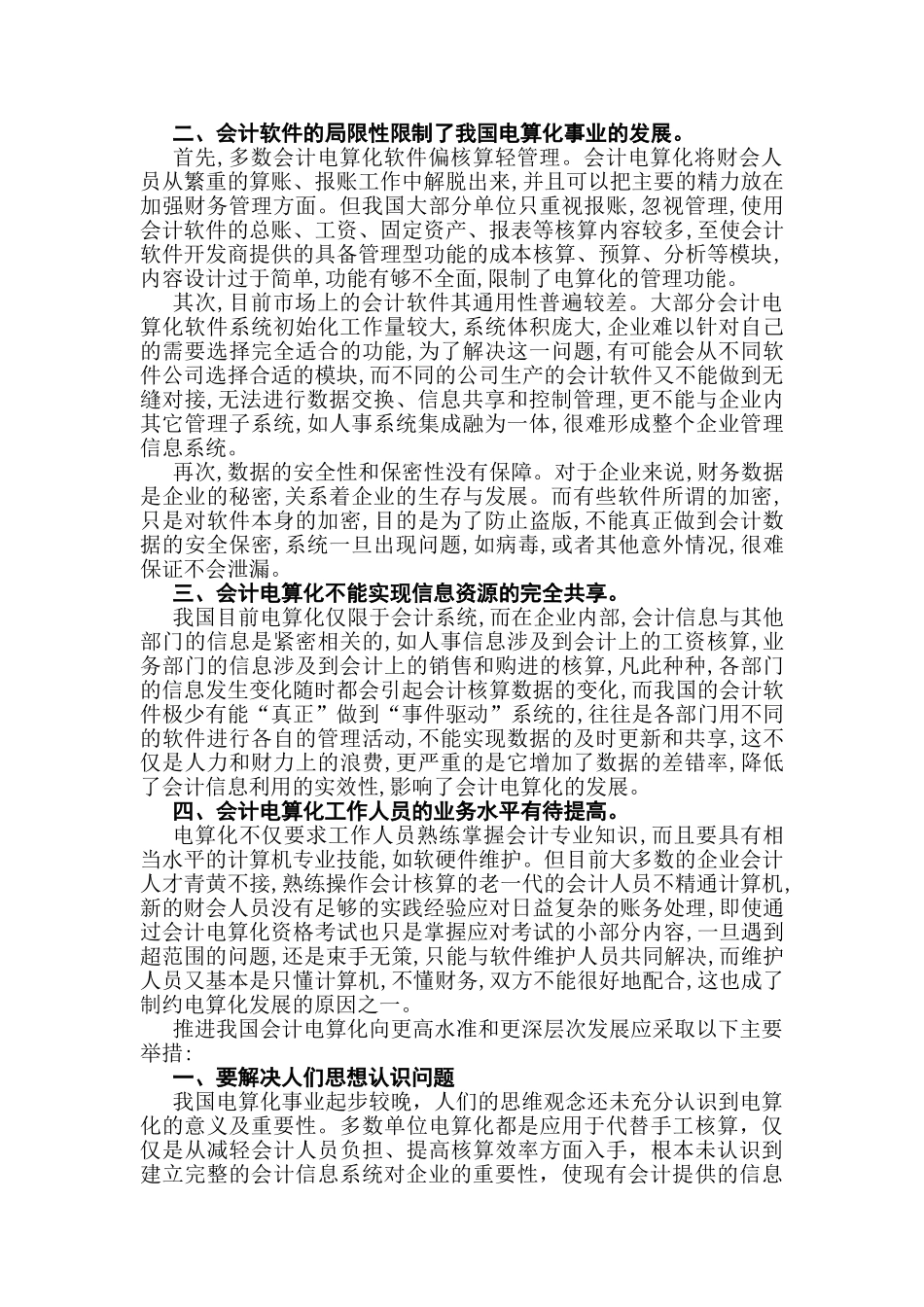 二、会计软件的局限性限制了我国电算化事业的发展。

首先，多数会计电算化软件偏核算轻管理。会计电算化将财会人员从繁重的算账、报账工作中解脱出来，并且可以把主要的精力放在加强财务管理方面。但我国大部分单位只重视报账，忽视管理，使用会计软件的总账、工资、固定资产、报表等核算内容较多，至使会计软件开发商提供的具备管理型功能的成本核算、预算、分析等模块，内容设计过于简单，功能有够不全面，限制了电算化的管理功能。

其次，目前市场上的会计软件其通用性普遍较差。大部分会计电算化软件系统初始化工作量较大，系统体积庞大，企业难以针对自己的需要选择完全适合的功能，为了解决这一问题，有可能会从不同软件公司选择合适的模块，而不同的公司生产的会计软件又不能做到无缝对接，无法进行数据交换、信息共享和控制管理，更不能与企业内其它管理子系统，如人事系统集成融为一体，很难形成整个企业管理信息系统。

再次，数据的安全性和保密性没有保障。对于企业来说，财务数据是企业的秘密，关系着企业的生存与发展。而有些软件所谓的加密，只是对软件本身的加密，目的是为了防止盗版，不能真正做到会计数据的安全保密，系统一旦出现问题，如病毒，或者其他意外情况，很难保证不会泄漏。

三、会计电算化不能实现信息资源的完全共享。

我国目前电算化仅限于会计系统，而在企业内部，会计信息与其他部门的信息是紧密相关的，如人事信息涉及到会计上的工资核算，业务部门的信息涉及到会计上的销售和购进的核算，凡此种种，各部门的信息发生变化随时都会引起会计核算数据的变化，而我国的会计软件极少有能“真正”做到“事件驱动”系统的，往往是各部门用不同的软件进行各自的管理活动，不能实现数据的及时更新和共享，这不仅是人力和财力上的浪费，更严重的是它增加了数据的差错率，降低了会计信息利用的实效性，影响了会计电算化的发展。

四、会计电算化工作人员的业务水平有待提高。

电算化不仅要求工作人员熟练掌握会计专业知识，而且要具有相当水平的计算机专业技能，如软硬件维护。但目前大多数的企业会计人才青黄不接，熟练操作会计核算的老一代的会计人员不精通计算机，新的财会人员没有足够的实践经验应对日益复杂的账务处理，即使通过会计电算化资格考试也只是掌握应对考试的小部分内容，一旦遇到超范围的问题，还是束手无策，只能与软件维护人员共同解决，而维护人员又基本是只懂计算机，不懂财务，双方不能很好地配合，这也成了制约电算化发展的原因之一。

推进我国会计电算化向更高水准和更深层次发展应采取以下主要举措：

一、要解决人们思想认识问题

我国电算化事业起步较晚，人们的思维观念还未充分认识到电算化的意义及重要性。多数单位电算化都是应用于代替手工核算，仅仅是从减轻会计人员负担、提高核算效率方面入手，根本未认识到建立完整的会计信息系统对企业的重要性，使现有会计提供的信息